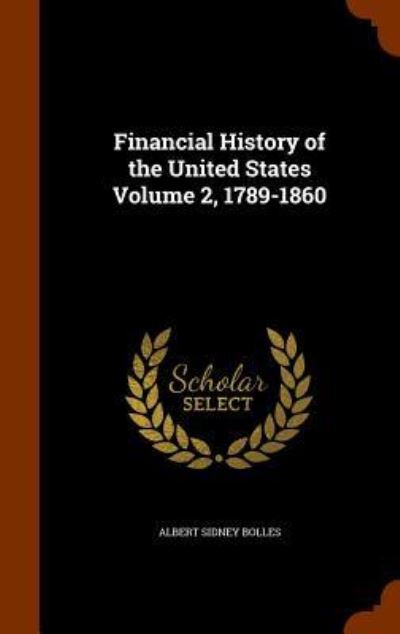 Financial History of the United States Volume 2, 1789-1860

Scholar SELECT

ALBERT SIDNEY BOLLES